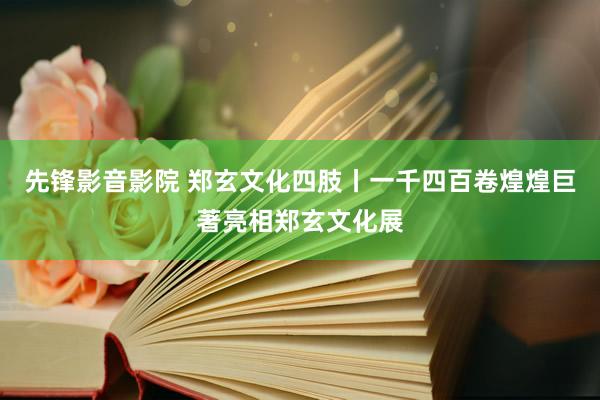 先锋影音影院 郑玄文化四肢丨一千四百卷煌煌巨著亮相郑玄文化展